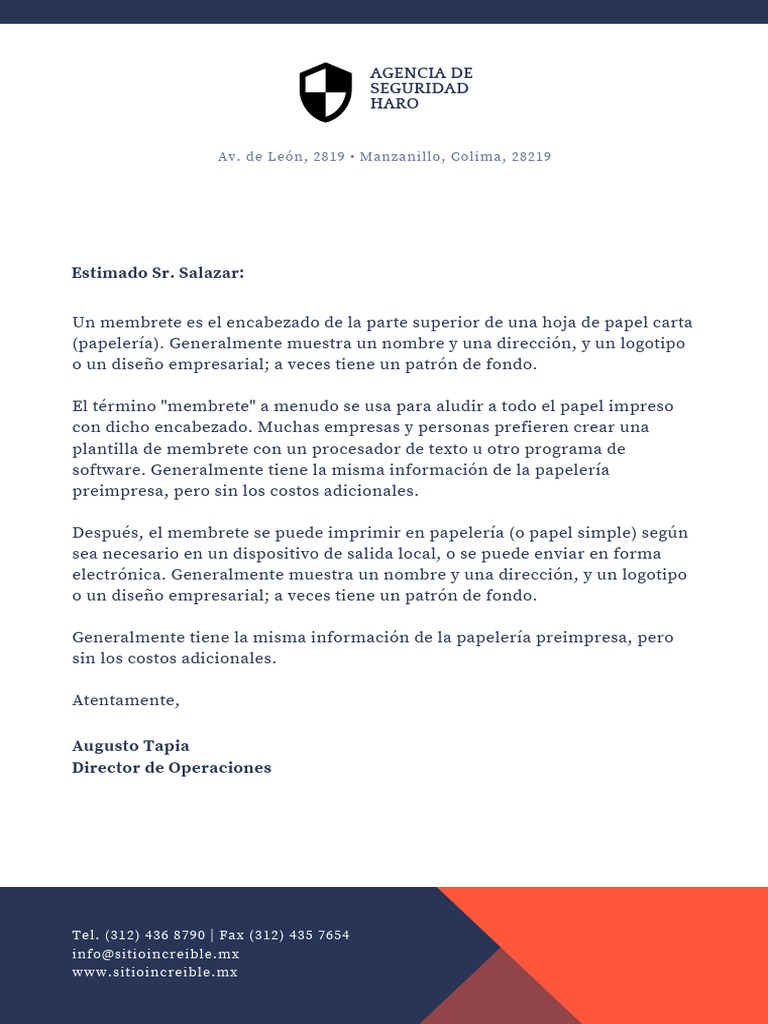 AGENCIA DE SEGURIDAD HARO

Av. de León, 2819 • Manzanillo, Colima, 28219

Estimado Sr. Salazar:

Un membrete es el encabezado de la parte superior de una hoja de papel carta (papelería). Generalmente muestra un nombre y una dirección, y un logotipo o un diseño empresarial; a veces tiene un patrón de fondo.

El término "membrete" a menudo se usa para aludir a todo el papel impreso con dicho encabezado. Muchas empresas y personas prefieren crear una plantilla de membrete con un procesador de texto u otro programa de software. Generalmente tiene la misma información de la papelería preimpresa, pero sin los costos adicionales.

Después, el membrete se puede imprimir en papelería (o papel simple) según sea necesario en un dispositivo de salida local, o se puede enviar en forma electrónica. Generalmente muestra un nombre y una dirección, y un logotipo o un diseño empresarial; a veces tiene un patrón de fondo.

Generalmente tiene la misma información de la papelería preimpresa, pero sin los costos adicionales.

Atentamente,

Augusto Tapia
Director de Operaciones

Tel. (312) 436 8790 | Fax (312) 435 7654
info@sitioincreible.mx
www.sitioincreible.mx